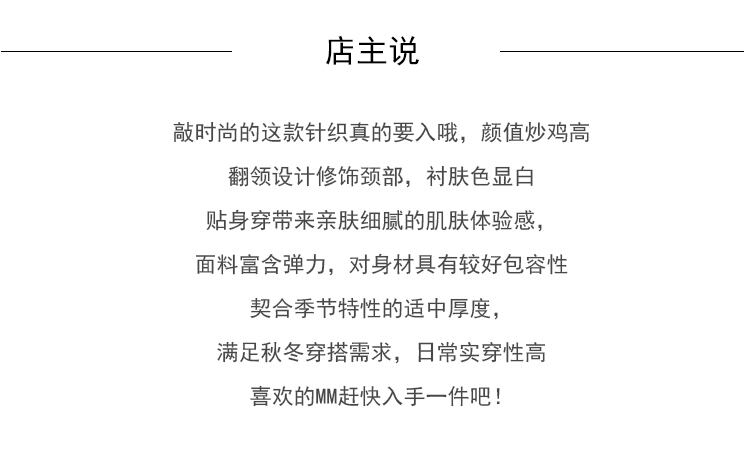 店主说

敲时尚的这款针织真的要入哦，颜值炒鸡高

翻领设计修饰颈部，衬肤色显白

贴身穿带来亲肤细腻的肌肤体验感，

面料富含弹力，对身材具有较好包容性

契合季节特性的适中厚度，

满足秋冬穿搭需求，日常实穿性高

喜欢的MM赶快入手一件吧！